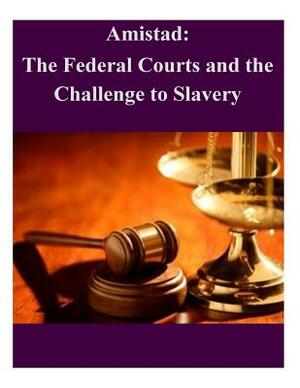 Amistad:
The Federal Courts and the Challenge to Slavery